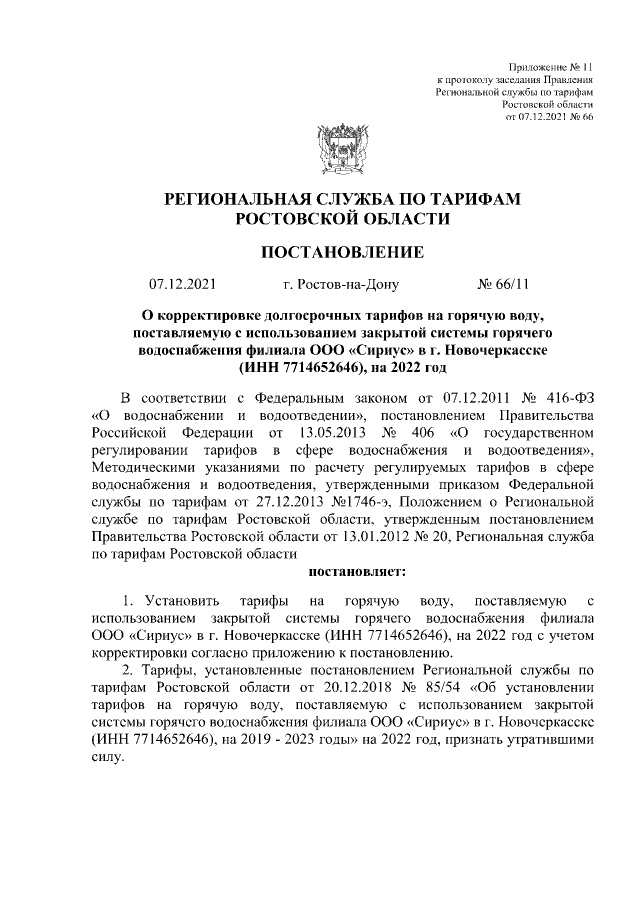 Приложение № 11
к протоколу заседания Правления
Региональной службы по тарифам
Ростовской области
от 07.12.2021 № 66

РЕГИОНАЛЬНАЯ СЛУЖБА ПО ТАРИФАМ
РОСТОВСКОЙ ОБЛАСТИ

ПОСТАНОВЛЕНИЕ

07.12.2021 г. Ростов-на-Дону № 66/11

О корректировке долгосрочных тарифов на горячую воду, поставляемую с использованием закрытой системы горячего водоснабжения филиала ООО «Сириус» в г. Новочеркасске (ИНН 7714652646), на 2022 год

В соответствии с Федеральным законом от 07.12.2011 № 416-ФЗ «О водоснабжении и водоотведении», постановлением Правительства Российской Федерации от 13.05.2013 № 406 «О государственном регулировании тарифов в сфере водоснабжения и водоотведения», Методическими указаниями по расчету регулируемых тарифов в сфере водоснабжения и водоотведения, утвержденными приказом Федеральной службы по тарифам от 27.12.2013 №1746-э, Положением о Региональной службе по тарифам Ростовской области, утвержденным постановлением Правительства Ростовской области от 13.01.2012 № 20, Региональная служба по тарифам Ростовской области

постановляет:

1. Установить тарифы на горячую воду, поставляемую с использованием закрытой системы горячего водоснабжения филиала ООО «Сириус» в г. Новочеркасске (ИНН 7714652646), на 2022 год с учетом корректировки согласно приложению к постановлению.

2. Тарифы, установленные постановлением Региональной службы по тарифам Ростовской области от 20.12.2018 № 85/54 «Об установлении тарифов на горячую воду, поставляемую с использованием закрытой системы горячего водоснабжения филиала ООО «Сириус» в г. Новочеркасске (ИНН 7714652646), на 2019 - 2023 годы» на 2022 год, признать утратившими силу.